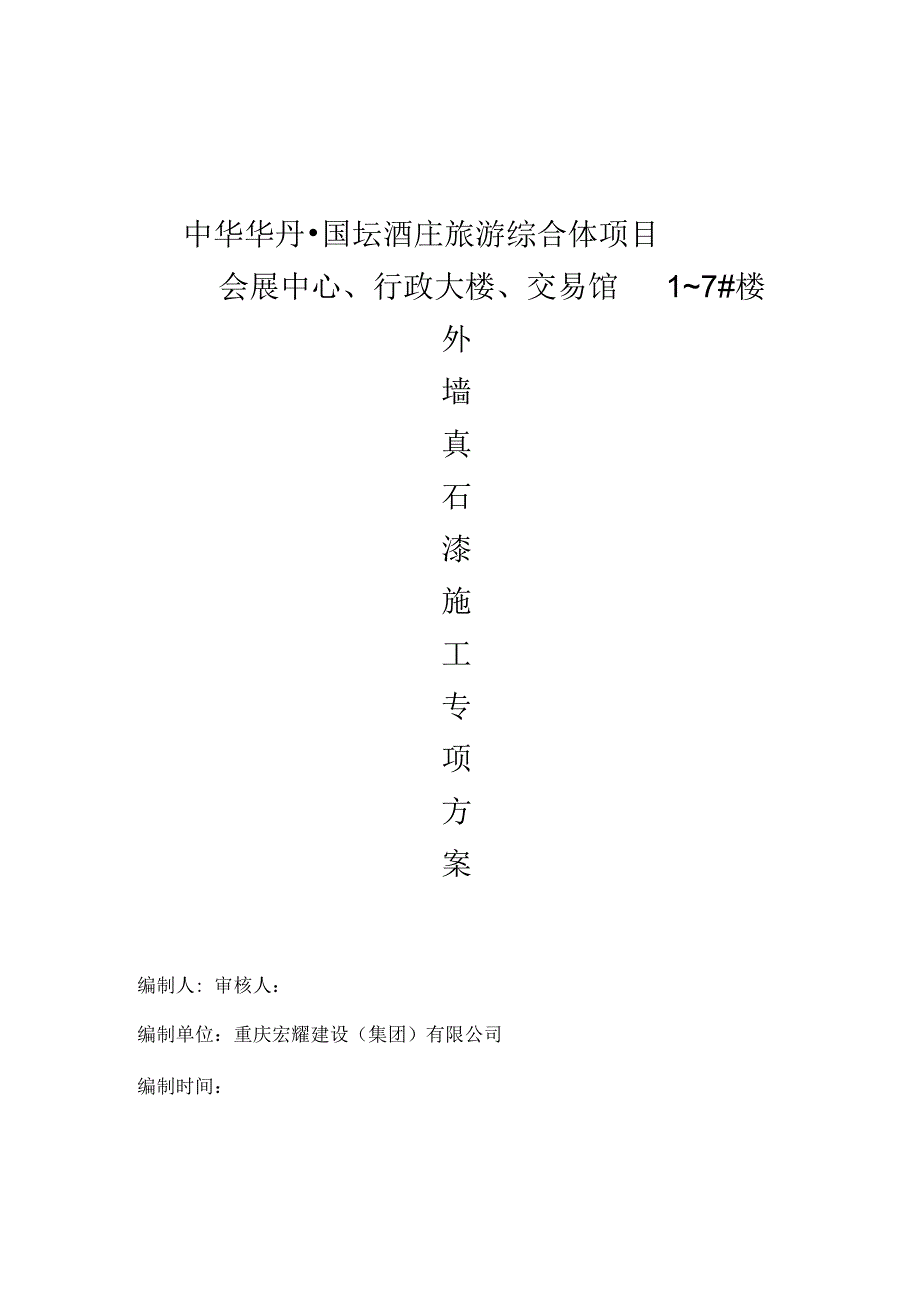 中华华丹•国坛酒庄旅游综合体项目

会展中心、行政大楼、交易馆 1~7#楼

外墙真石漆施工专项方案

编制人：审核人：

编制单位：重庆宏耀建设（集团）有限公司

编制时间：